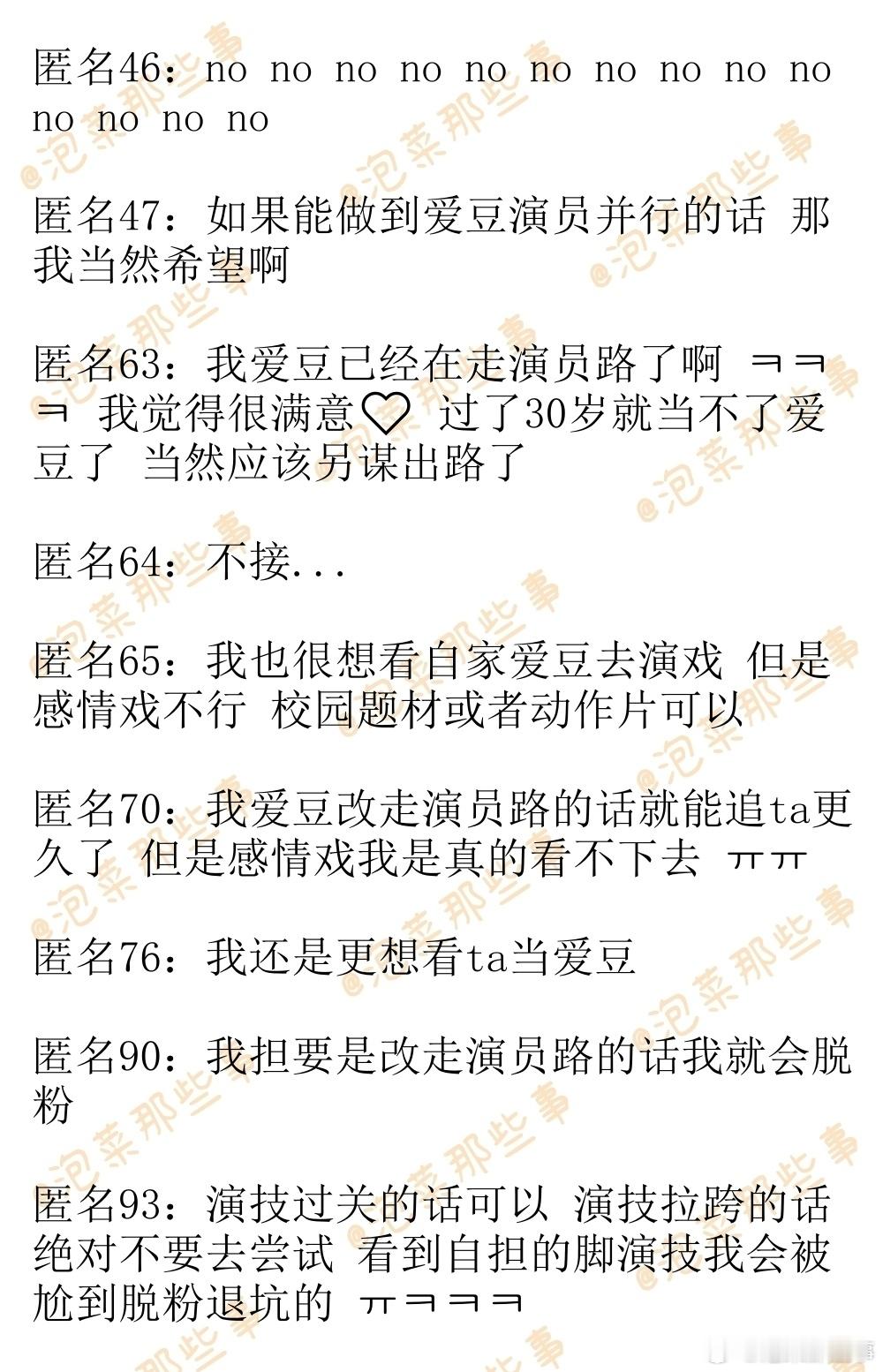 匿名46：no no no no no no no no no no no no no no

匿名47：如果能做到爱豆演员并行的话 那我当然希望啊

匿名63：我爱豆已经在走演员路了啊 ㅋㅋㅋ 我觉得很满意♡ 过了30岁就当不了爱豆了 当然应该另谋出路了

匿名64：不接...

匿名65：我也很想看自家爱豆去演戏 但是感情戏不行 校园题材或者动作片可以

匿名70：我爱豆改走演员路的话就能追ta更久了 但是感情戏我是真的看不下去 ㅠㅠ

匿名76：我还是更想看ta当爱豆

匿名90：我担要是改走演员路的话我就会脱粉

匿名93：演技过关的话可以 演技拉跨的话绝对不要去尝试 看到自担的脚演技我会被尬到脱粉退坑的 ㅠㅋㅋㅋ

@泡菜那些事